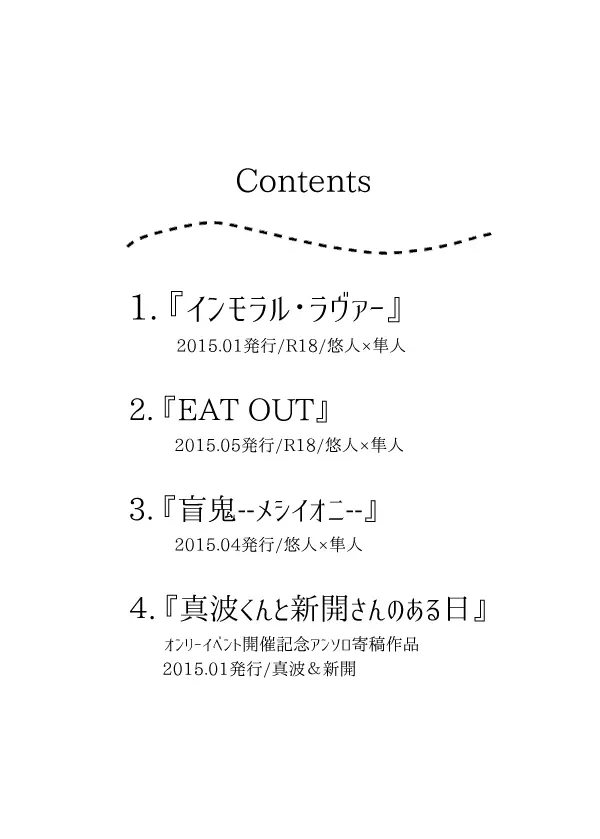 Contents

1.『インモラル・ラヴァー』
2015.01発行/R18/悠人×隼人

2.『EAT OUT』
2015.05発行/R18/悠人×隼人

3.『盲鬼--メシイオニ--』
2015.04発行/悠人×隼人

4.『真波くんと新開さんのある日』
オンリーイベント開催記念アンソロ寄稿作品
2015.01発行/真波＆新開